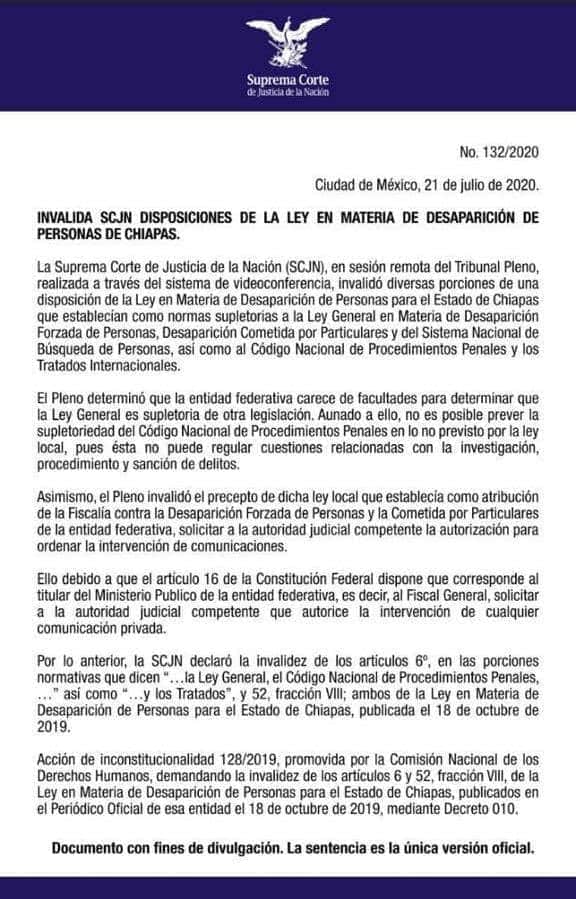 Suprema Corte
de Justicia de la Nación

No. 132/2020

Ciudad de México, 21 de julio de 2020.

INVALIDA SCJN DISPOSICIONES DE LA LEY EN MATERIA DE DESAPARICIÓN DE PERSONAS DE CHIAPAS.

La Suprema Corte de Justicia de la Nación (SCJN), en sesión remota del Tribunal Pleno, realizada a través del sistema de videoconferencia, invalidó diversas porciones de una disposición de la Ley en Materia de Desaparición de Personas para el Estado de Chiapas que establecían como normas supletorias a la Ley General en Materia de Desaparición Forzada de Personas, Desaparición Cometida por Particulares y del Sistema Nacional de Búsqueda de Personas, así como al Código Nacional de Procedimientos Penales y los Tratados Internacionales.

El Pleno determinó que la entidad federativa carece de facultades para determinar que la Ley General es supletoria de otra legislación. Aunado a ello, no es posible prever la supletoriedad del Código Nacional de Procedimientos Penales en lo no previsto por la ley local, pues ésta no puede regular cuestiones relacionadas con la investigación, procedimiento y sanción de delitos.

Asimismo, el Pleno invalidó el precepto de dicha ley local que establecía como atribución de la Fiscalía contra la Desaparición Forzada de Personas y la Cometida por Particulares de la entidad federativa, solicitar a la autoridad judicial competente la autorización para ordenar la intervención de comunicaciones.

Ello debido a que el artículo 16 de la Constitución Federal dispone que corresponde al titular del Ministerio Publico de la entidad federativa, es decir, al Fiscal General, solicitar a la autoridad judicial competente que autorice la intervención de cualquier comunicación privada.

Por lo anterior, la SCJN declaró la invalidez de los artículos 6º, en las porciones normativas que dicen "…la Ley General, el Código Nacional de Procedimientos Penales, …" así como "…y los Tratados", y 52, fracción VIII; ambos de la Ley en Materia de Desaparición de Personas para el Estado de Chiapas, publicada el 18 de octubre de 2019.

Acción de inconstitucionalidad 128/2019, promovida por la Comisión Nacional de los Derechos Humanos, demandando la invalidez de los artículos 6 y 52, fracción VIII, de la Ley en Materia de Desaparición de Personas para el Estado de Chiapas, publicados en el Periódico Oficial de esa entidad el 18 de octubre de 2019, mediante Decreto 010.

Documento con fines de divulgación. La sentencia es la única versión oficial.